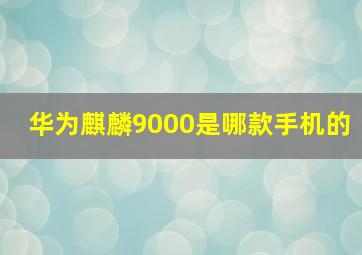 华为麒麟9000是哪款手机的